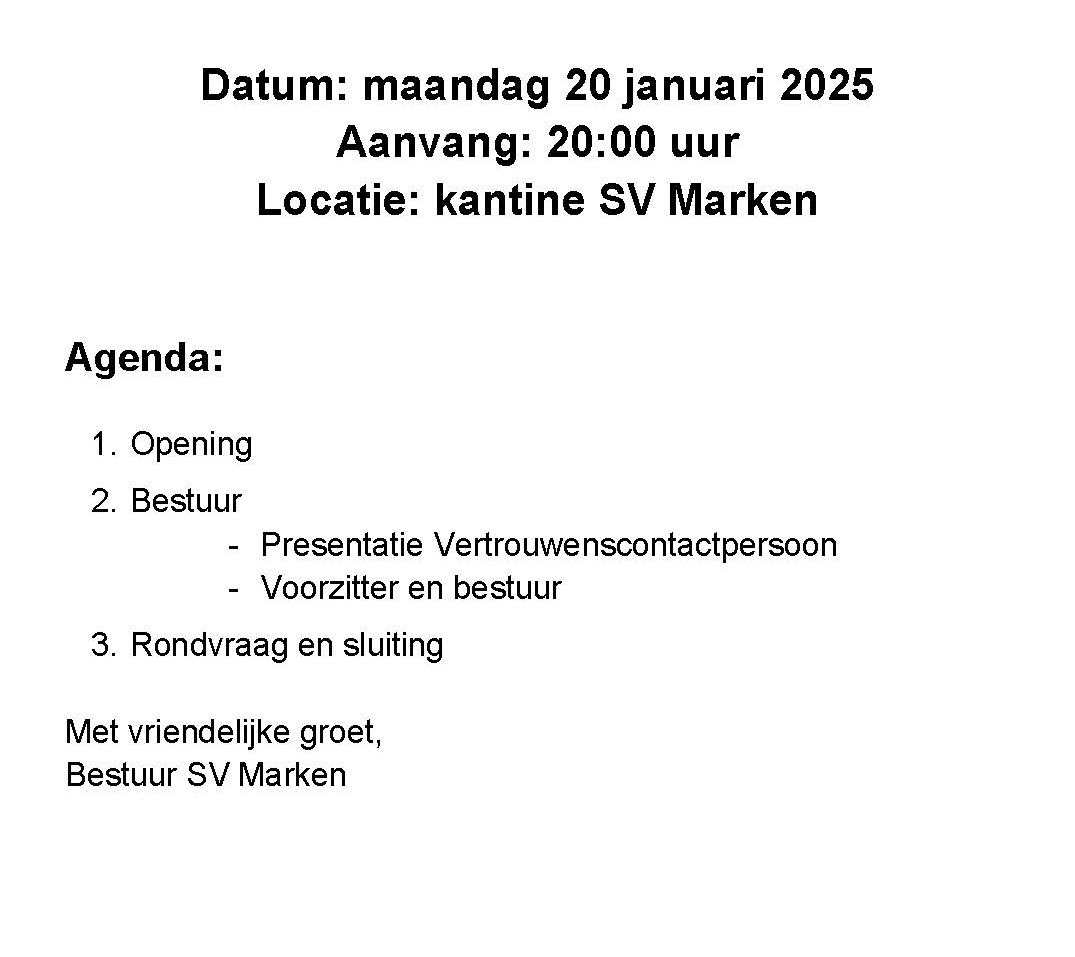 Datum: maandag 20 januari 2025
Aanvang: 20:00 uur
Locatie: kantine SV Marken

Agenda:

1. Opening
2. Bestuur
- Presentatie Vertrouwenscontactpersoon
- Voorzitter en bestuur
3. Rondvraag en sluiting

Met vriendelijke groet,
Bestuur SV Marken